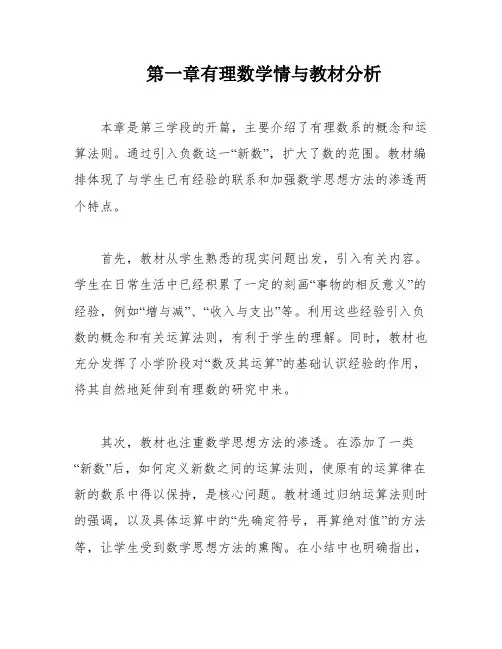 第一章有理数学情与教材分析

本章是第三学段的开篇，主要介绍了有理数系的概念和运算法则。通过引入负数这一“新数”，扩大了数的范围。教材编排体现了与学生已有经验的联系和加强数学思想方法的渗透两个特点。

首先，教材从学生熟悉的现实问题出发，引入有关内容。学生在日常生活中已经积累了一定的刻画“事物的相反意义”的经验，例如“增与减”、“收入与支出”等。利用这些经验引入负数的概念和有关运算法则，有利于学生的理解。同时，教材也充分发挥了小学阶段对“数及其运算”的基础认识经验的作用，将其自然地延伸到有理数的研究中来。

其次，教材也注重数学思想方法的渗透。在添加了一类“新数”后，如何定义新数之间的运算法则，使原有的运算律在新的数系中得以保持，是核心问题。教材通过归纳运算法则时的强调，以及具体运算中的“先确定符号，再算绝对值”的方法等，让学生受到数学思想方法的熏陶。在小结中也明确指出，